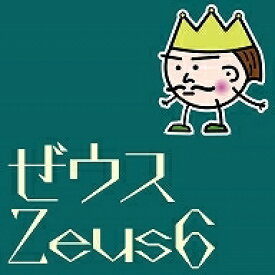 ゼウス
Zeus6